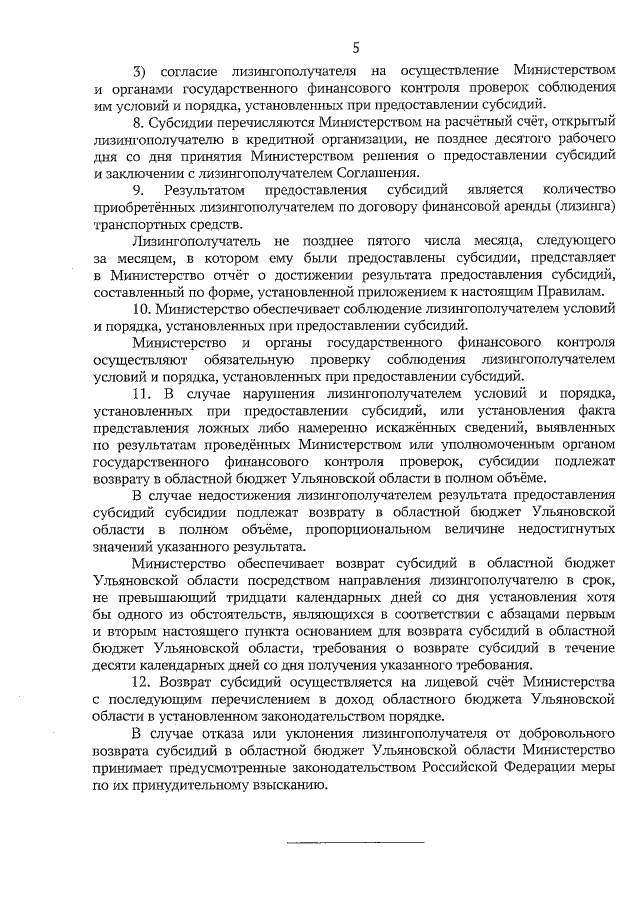 5

3) согласие лизингополучателя на осуществление Министерством и органами государственного финансового контроля проверок соблюдения им условий и порядка, установленных при предоставлении субсидий.

8. Субсидии перечисляются Министерством на расчётный счёт, открытый лизингополучателю в кредитной организации, не позднее десятого рабочего дня со дня принятия Министерством решения о предоставлении субсидий и заключении с лизингополучателем Соглашения.

9. Результатом предоставления субсидий является количество приобретённых лизингополучателем по договору финансовой аренды (лизинга) транспортных средств.

Лизингополучатель не позднее пятого числа месяца, следующего за месяцем, в котором ему были предоставлены субсидии, представляет в Министерство отчёт о достижении результата предоставления субсидий, составленный по форме, установленной приложением к настоящим Правилам.

10. Министерство обеспечивает соблюдение лизингополучателем условий и порядка, установленных при предоставлении субсидий.

Министерство и органы государственного финансового контроля осуществляют обязательную проверку соблюдения лизингополучателем условий и порядка, установленных при предоставлении субсидий.

11. В случае нарушения лизингополучателем условий и порядка, установленных при предоставлении субсидий, или установления факта представления ложных либо намеренно искажённых сведений, выявленных по результатам проведённых Министерством или уполномоченным органом государственного финансового контроля проверок, субсидии подлежат возврату в областной бюджет Ульяновской области в полном объёме.

В случае недостижения лизингополучателем результата предоставления субсидий субсидии подлежат возврату в областной бюджет Ульяновской области в полном объёме, пропорциональном величине недостигнутых значений указанного результата.

Министерство обеспечивает возврат субсидий в областной бюджет Ульяновской области посредством направления лизингополучателю в срок, не превышающий тридцати календарных дней со дня установления хотя бы одного из обстоятельств, являющихся в соответствии с абзацами первым и вторым настоящего пункта основанием для возврата субсидий в областной бюджет Ульяновской области, требования о возврате субсидий в течение десяти календарных дней со дня получения указанного требования.

12. Возврат субсидий осуществляется на лицевой счёт Министерства с последующим перечислением в доход областного бюджета Ульяновской области в установленном законодательством порядке.

В случае отказа или уклонения лизингополучателя от добровольного возврата субсидий в областной бюджет Ульяновской области Министерство принимает предусмотренные законодательством Российской Федерации меры по их принудительному взысканию.